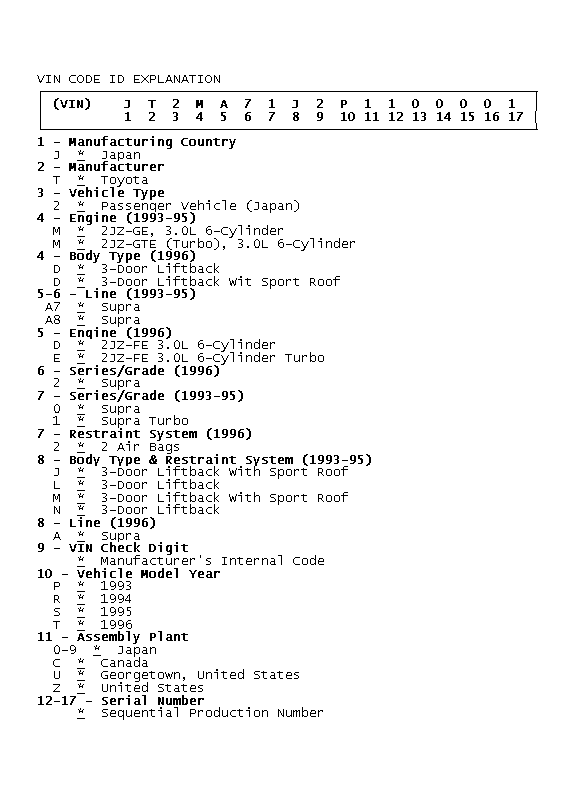 VIN CODE ID EXPLANATION

| (VIN) | J | T | 2 | M | A | 7 | 1 | J | 2 | P | 1 | 1 | 0 | 0 | 0 | 0 | 1 |
|---|---|---|---|---|---|---|---|---|---|---|---|---|---|---|---|---|---|
| | 1 | 2 | 3 | 4 | 5 | 6 | 7 | 8 | 9 | 10 | 11 | 12 | 13 | 14 | 15 | 16 | 17 |

1 - Manufacturing Country
J * Japan
2 - Manufacturer
T * Toyota
3 - Vehicle Type
2 * Passenger Vehicle (Japan)
4 - Engine (1993-95)
M * 2JZ-GE, 3.0L 6-Cylinder
M * 2JZ-GTE (Turbo), 3.0L 6-Cylinder
4 - Body Type (1996)
D * 3-Door Liftback
D * 3-Door Liftback Wit Sport Roof
5-6 - Line (1993-95)
A7 * Supra
A8 * Supra
5 - Engine (1996)
D * 2JZ-FE 3.0L 6-Cylinder
E * 2JZ-FE 3.0L 6-Cylinder Turbo
6 - Series/Grade (1996)
2 * Supra
7 - Series/Grade (1993-95)
0 * Supra
1 * Supra Turbo
7 - Restraint System (1996)
2 * 2 Air Bags
8 - Body Type & Restraint System (1993-95)
J * 3-Door Liftback With Sport Roof
L * 3-Door Liftback
M * 3-Door Liftback With Sport Roof
N * 3-Door Liftback
8 - Line (1996)
A * Supra
9 - VIN Check Digit
* Manufacturer's Internal Code
10 - Vehicle Model Year
P * 1993
R * 1994
S * 1995
T * 1996
11 - Assembly Plant
0-9 * Japan
C * Canada
U * Georgetown, United States
Z * United States
12-17 - Serial Number
* Sequential Production Number